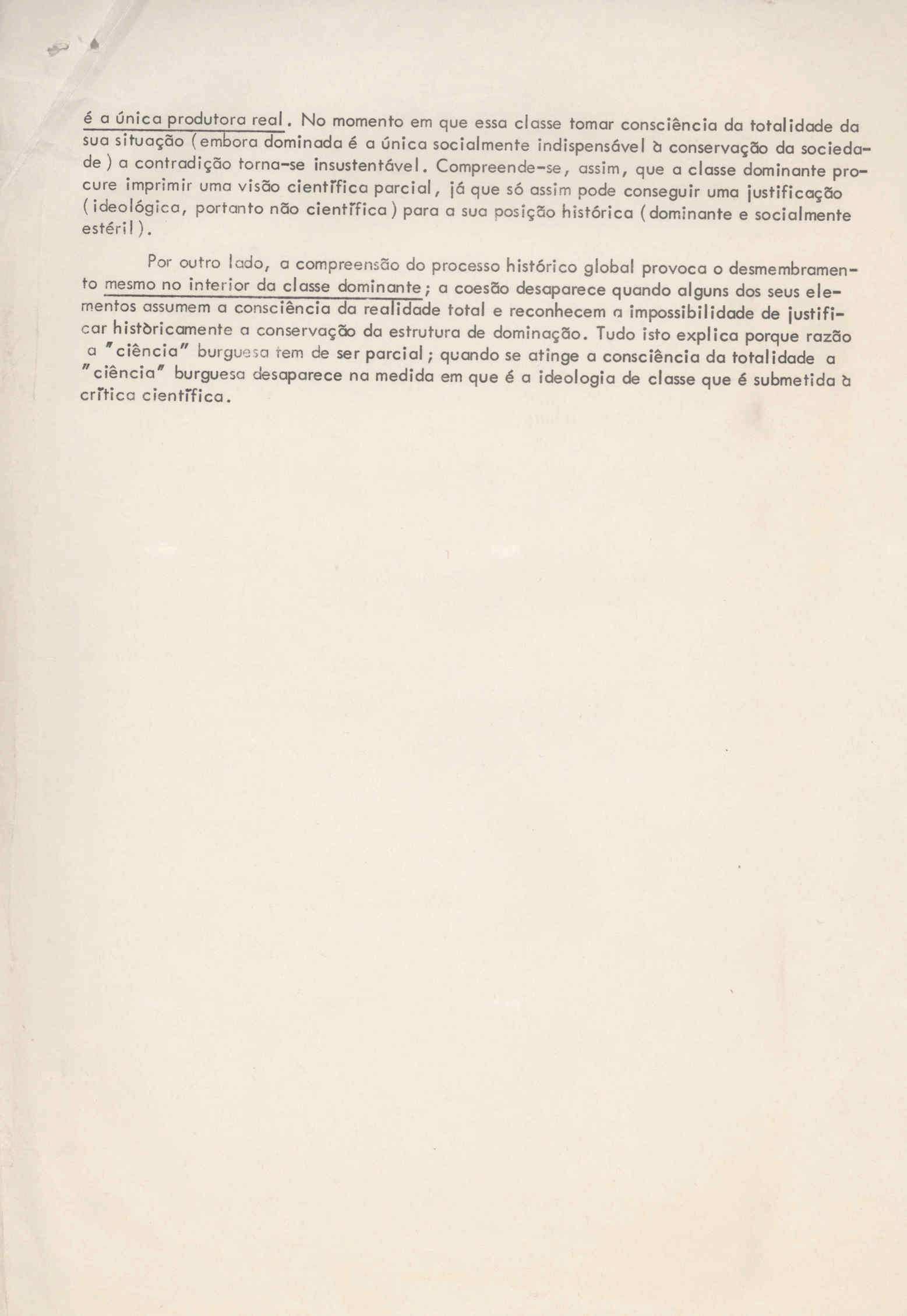 é a única produtora real. No momento em que essa classe tomar consciência da totalidade da sua situação (embora dominada é a única socialmente indispensável à conservação da sociedade) a contradição torna-se insustentável. Compreende-se, assim, que a classe dominante procure imprimir uma visão científica parcial, já que só assim pode conseguir uma justificação (ideológica, portanto não científica) para a sua posição histórica (dominante e socialmente estéril).

Por outro lado, a compreensão do processo histórico global provoca o desmembramento mesmo no interior da classe dominante; a coesão desaparece quando alguns dos seus elementos assumem a consciência da realidade total e reconhecem a impossibilidade de justificar històricamente a conservação da estrutura de dominação. Tudo isto explica porque razão a "ciência" burguesa tem de ser parcial; quando se atinge a consciência da totalidade a "ciência" burguesa desaparece na medida em que é a ideologia de classe que é submetida à crítica científica.